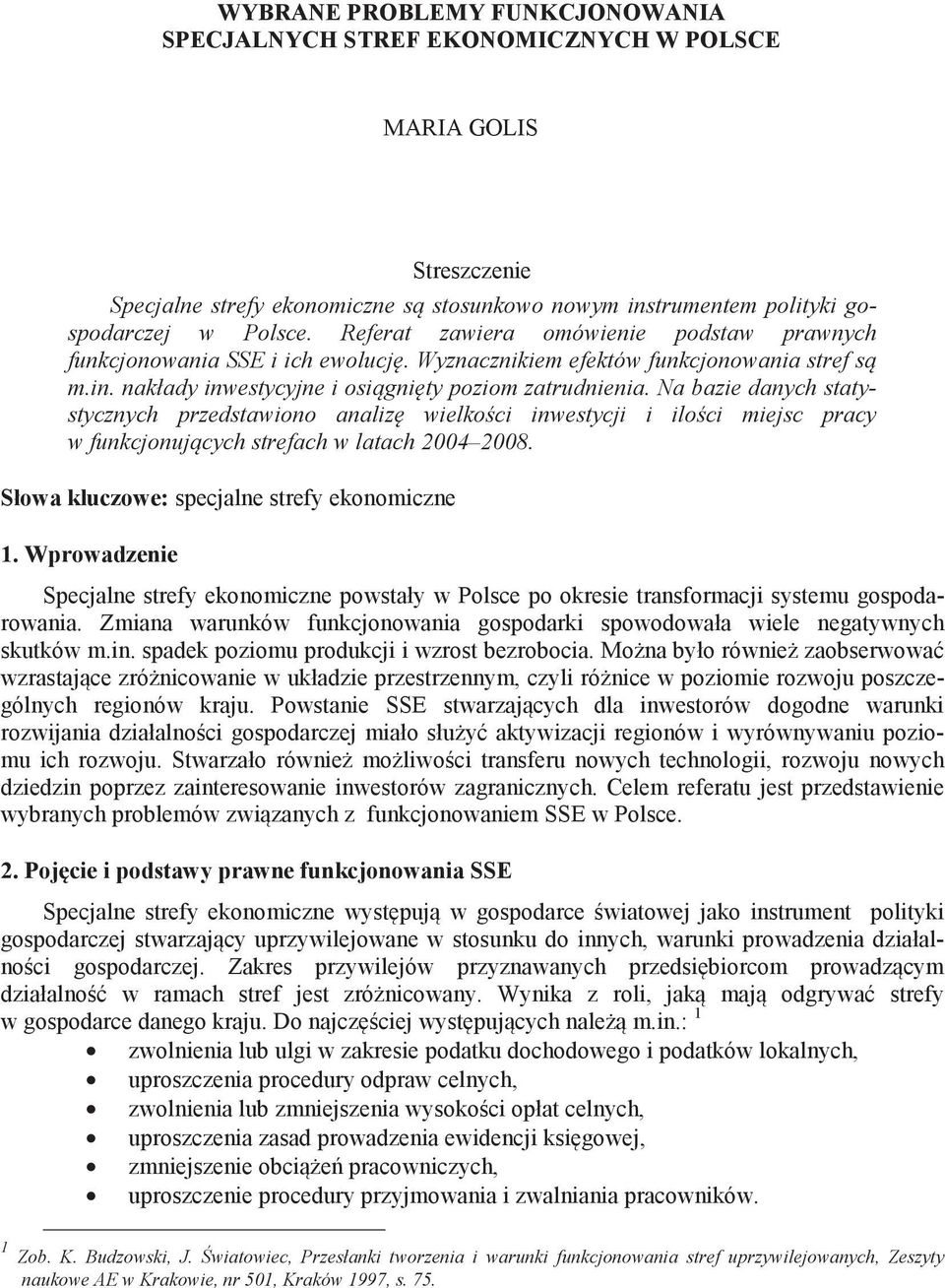 WYBRANE PROBLEMY FUNKCJONOWANIA SPECJALNYCH STREF EKONOMICZNYCH W POLSCE

MARIA GOLIS

Streszczenie

Specjalne strefy ekonomiczne są stosunkowo nowym instrumentem polityki gospodarczej w Polsce. Referat zawiera omówienie podstaw prawnych funkcjonowania SSE i ich ewolucję. Wyznacznikiem efektów funkcjonowania stref są m.in. nakłady inwestycyjne i osiągnięty poziom zatrudnienia. Na bazie danych statystycznych przedstawiono analizę wielkości inwestycji i ilości miejsc pracy w funkcjonujących strefach w latach 2004–2008.

Słowa kluczowe: specjalne strefy ekonomiczne

1. Wprowadzenie

Specjalne strefy ekonomiczne powstały w Polsce po okresie transformacji systemu gospodarowania. Zmiana warunków funkcjonowania gospodarki spowodowała wiele negatywnych skutków m.in. spadek poziomu produkcji i wzrost bezrobocia. Można było również zaobserwować wzrastające zróżnicowanie w układzie przestrzennym, czyli różnice w poziomie rozwoju poszczególnych regionów kraju. Powstanie SSE stwarzających dla inwestorów dogodne warunki rozwijania działalności gospodarczej miało służyć aktywizacji regionów i wyrównywaniu poziomu ich rozwoju. Stwarzało również możliwości transferu nowych technologii, rozwoju nowych dziedzin poprzez zainteresowanie inwestorów zagranicznych. Celem referatu jest przedstawienie wybranych problemów związanych z funkcjonowaniem SSE w Polsce.

2. Pojęcie i podstawy prawne funkcjonowania SSE

Specjalne strefy ekonomiczne występują w gospodarce światowej jako instrument polityki gospodarczej stwarzający uprzywilejowane w stosunku do innych, warunki prowadzenia działalności gospodarczej. Zakres przywilejów przyznawanych przedsiębiorcom prowadzącym działalność w ramach stref jest zróżnicowany. Wynika z roli, jaką mają odgrywać strefy w gospodarce danego kraju. Do najczęściej występujących należą m.in.: $^1$

• zwolnienia lub ulgi w zakresie podatku dochodowego i podatków lokalnych,
• uproszczenia procedury odpraw celnych,
• zwolnienia lub zmniejszenia wysokości opłat celnych,
• uproszczenia zasad prowadzenia ewidencji księgowej,
• zmniejszenie obciążeń pracowniczych,
• uproszczenie procedury przyjmowania i zwalniania pracowników.

$^1$ Zob. K. Budzowski, J. Światowiec, Przesłanki tworzenia i warunki funkcjonowania stref uprzywilejowanych, Zeszyty naukowe AE w Krakowie, nr 501, Kraków 1997, s. 75.